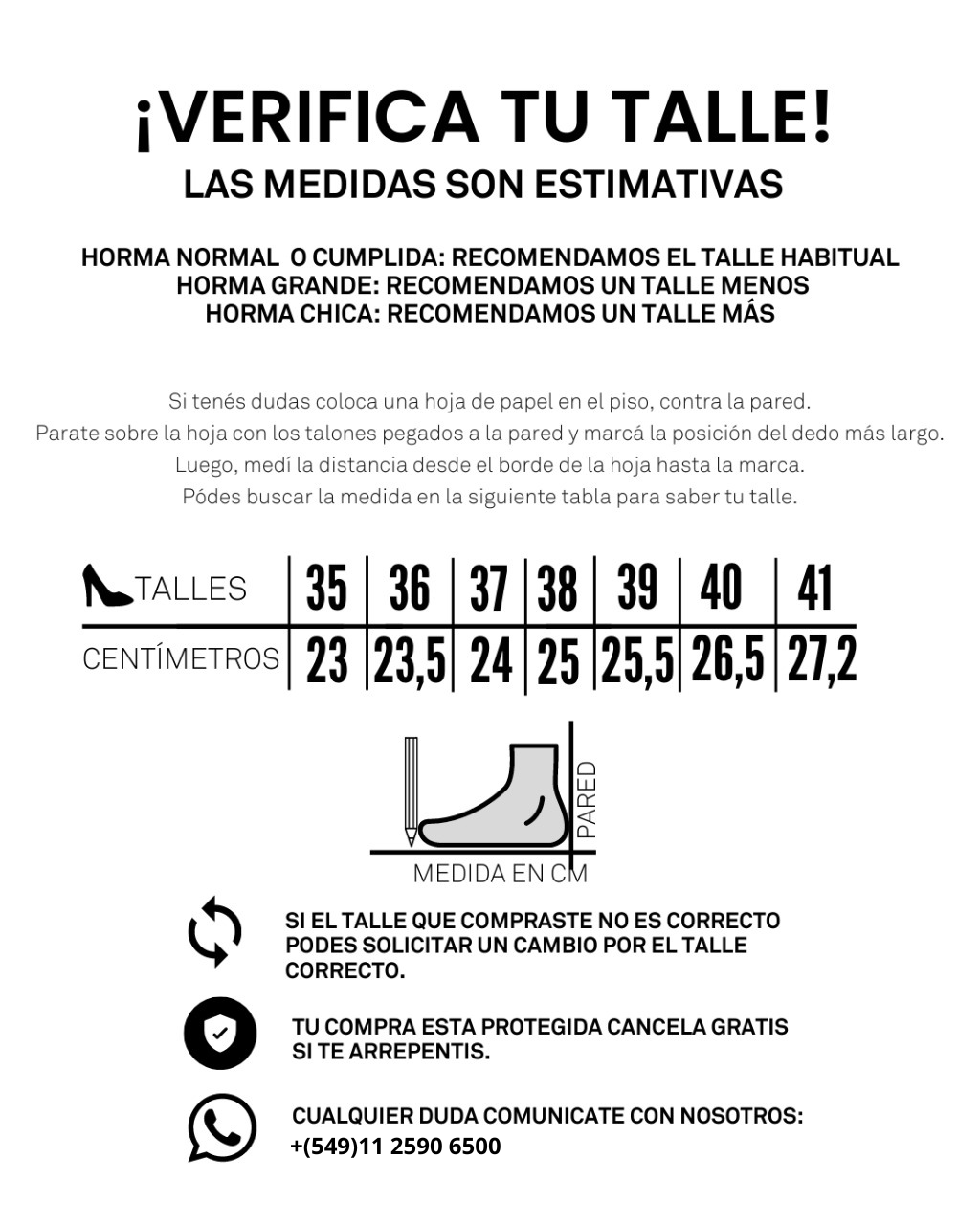 ¡VERIFICA TU TALLE!
LAS MEDIDAS SON ESTIMATIVAS

HORMA NORMAL O CUMPLIDA: RECOMENDAMOS EL TALLE HABITUAL
HORMA GRANDE: RECOMENDAMOS UN TALLE MENOS
HORMA CHICA: RECOMENDAMOS UN TALLE MÁS

Si tenés dudas coloca una hoja de papel en el piso, contra la pared.
Parate sobre la hoja con los talones pegados a la pared y marcá la posición del dedo más largo.
Luego, medí la distancia desde el borde de la hoja hasta la marca.
Pódes buscar la medida en la siguiente tabla para saber tu talle.

| TALLES | 35 | 36 | 37 | 38 | 39 | 40 | 41 |
|---|---|---|---|---|---|---|---|
| CENTÍMETROS | 23 | 23,5 | 24 | 25 | 25,5 | 26,5 | 27,2 |

PARED
MEDIDA EN CM

SI EL TALLE QUE COMPRASTE NO ES CORRECTO PODES SOLICITAR UN CAMBIO POR EL TALLE CORRECTO.

TU COMPRA ESTA PROTEGIDA CANCELA GRATIS SI TE ARREPENTIS.

CUALQUIER DUDA COMUNICATE CON NOSOTROS:
+(549)11 2590 6500